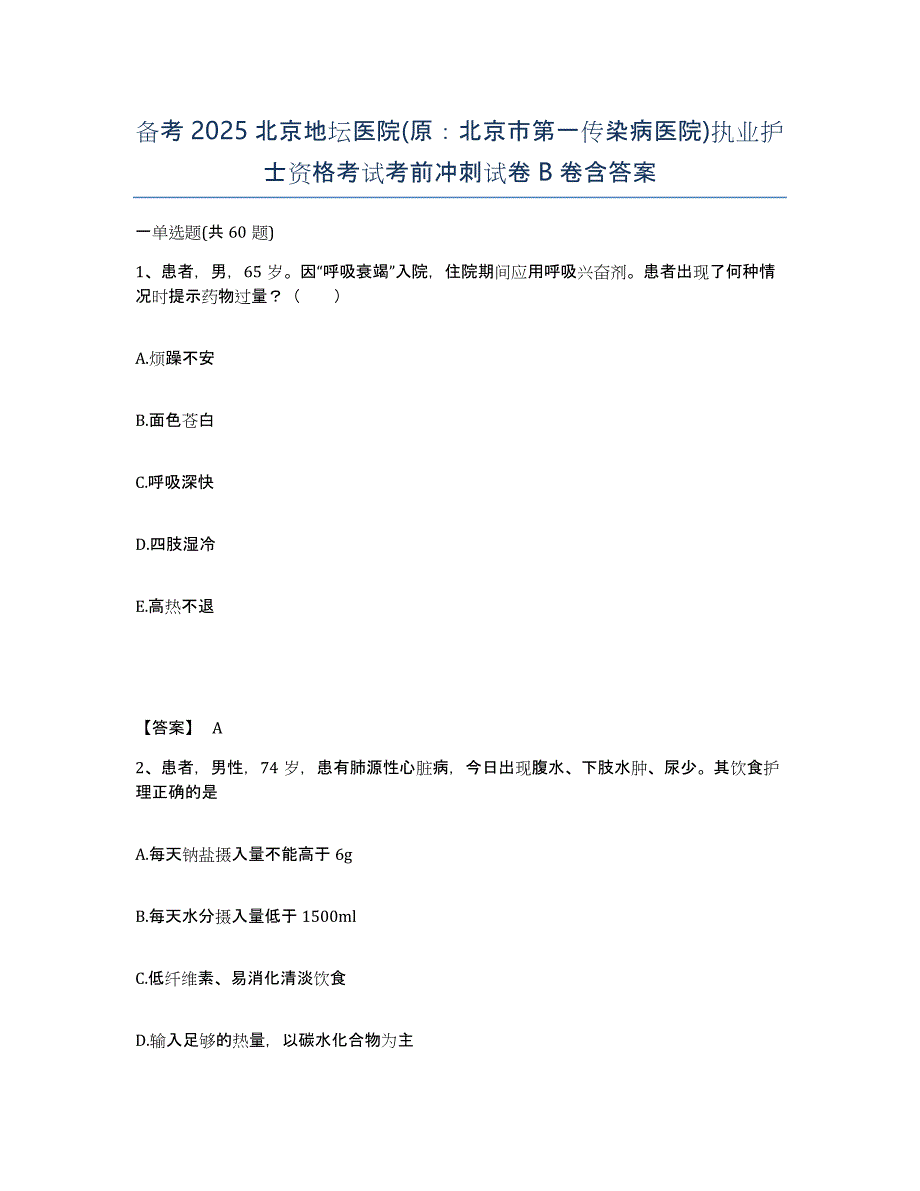 备考 2025 北京地坛医院(原：北京市第一传染病医院)执业护士资格考试考前冲刺试卷 B 卷含答案

一单选题(共 60 题)

1、患者，男，65 岁。因"呼吸衰竭"入院，住院期间应用呼吸兴奋剂。患者出现了何种情况时提示药物过量？（　　）

A.烦躁不安

B.面色苍白

C.呼吸深快

D.四肢湿冷

E.高热不退

【答案】 A

2、患者，男性，74 岁，患有肺源性心脏病，今日出现腹水、下肢水肿、尿少。其饮食护理正确的是

A.每天钠盐摄入量不能高于 6g

B.每天水分摄入量低于 1500ml

C.低纤维素、易消化清淡饮食

D.输入足够的热量，以碳水化合物为主